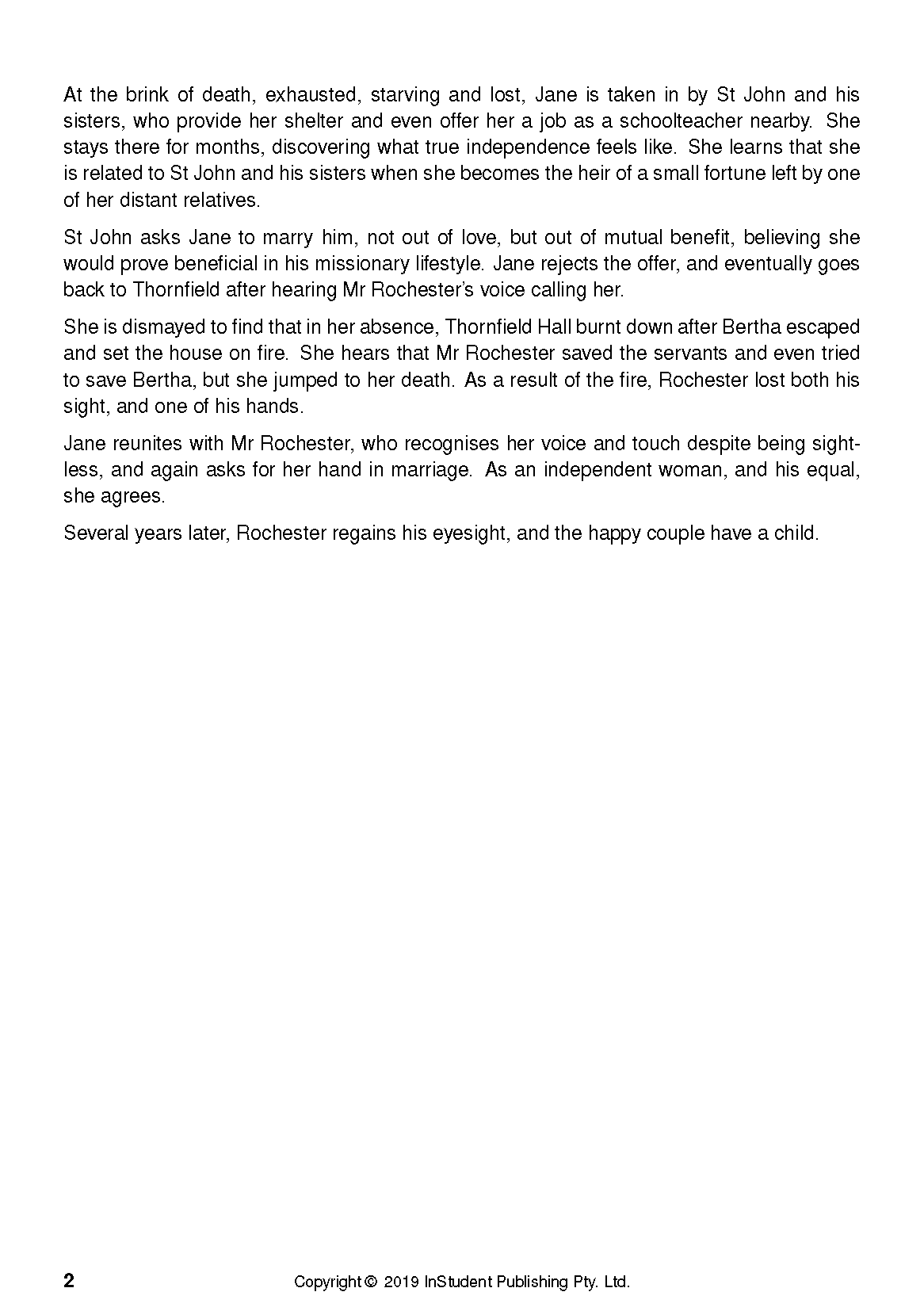 At the brink of death, exhausted, starving and lost, Jane is taken in by St John and his sisters, who provide her shelter and even offer her a job as a schoolteacher nearby. She stays there for months, discovering what true independence feels like. She learns that she is related to St John and his sisters when she becomes the heir of a small fortune left by one of her distant relatives.

St John asks Jane to marry him, not out of love, but out of mutual benefit, believing she would prove beneficial in his missionary lifestyle. Jane rejects the offer, and eventually goes back to Thornfield after hearing Mr Rochester's voice calling her.

She is dismayed to find that in her absence, Thornfield Hall burnt down after Bertha escaped and set the house on fire. She hears that Mr Rochester saved the servants and even tried to save Bertha, but she jumped to her death. As a result of the fire, Rochester lost both his sight, and one of his hands.

Jane reunites with Mr Rochester, who recognises her voice and touch despite being sightless, and again asks for her hand in marriage. As an independent woman, and his equal, she agrees.

Several years later, Rochester regains his eyesight, and the happy couple have a child.

2 Copyright © 2019 InStudent Publishing Pty. Ltd.